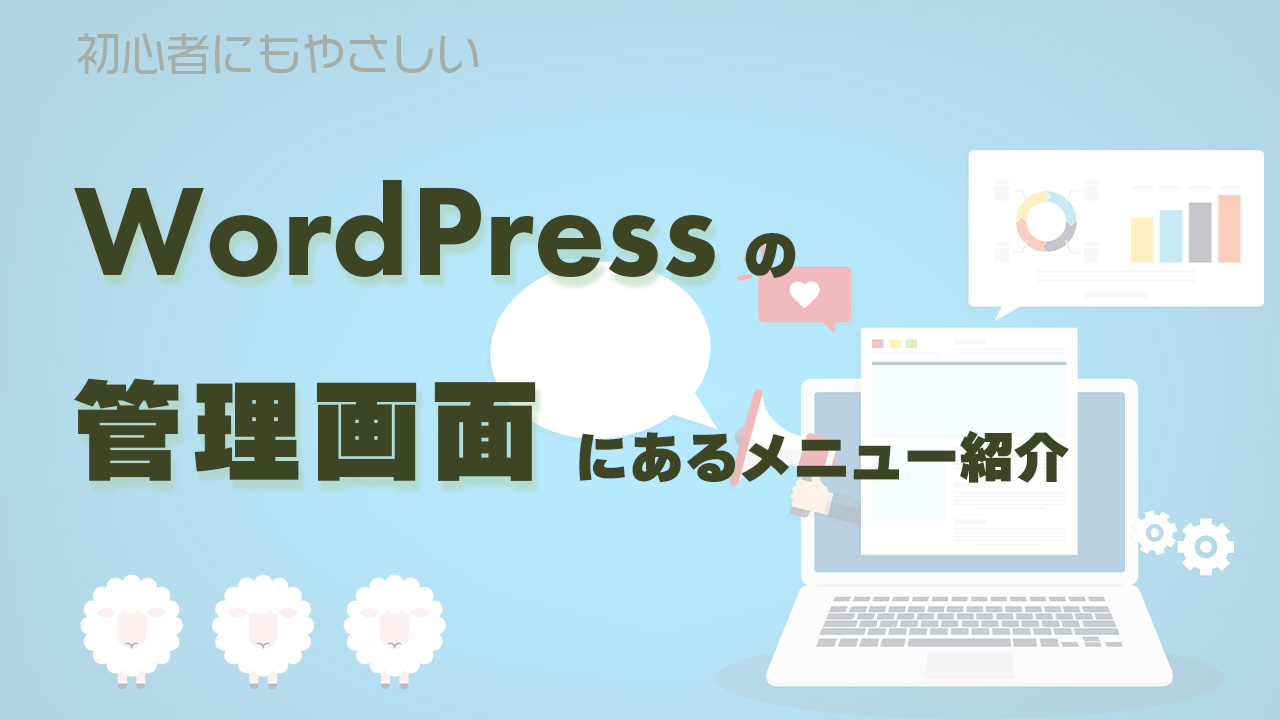 初心者にもやさしい

WordPressの

管理画面にあるメニュー紹介